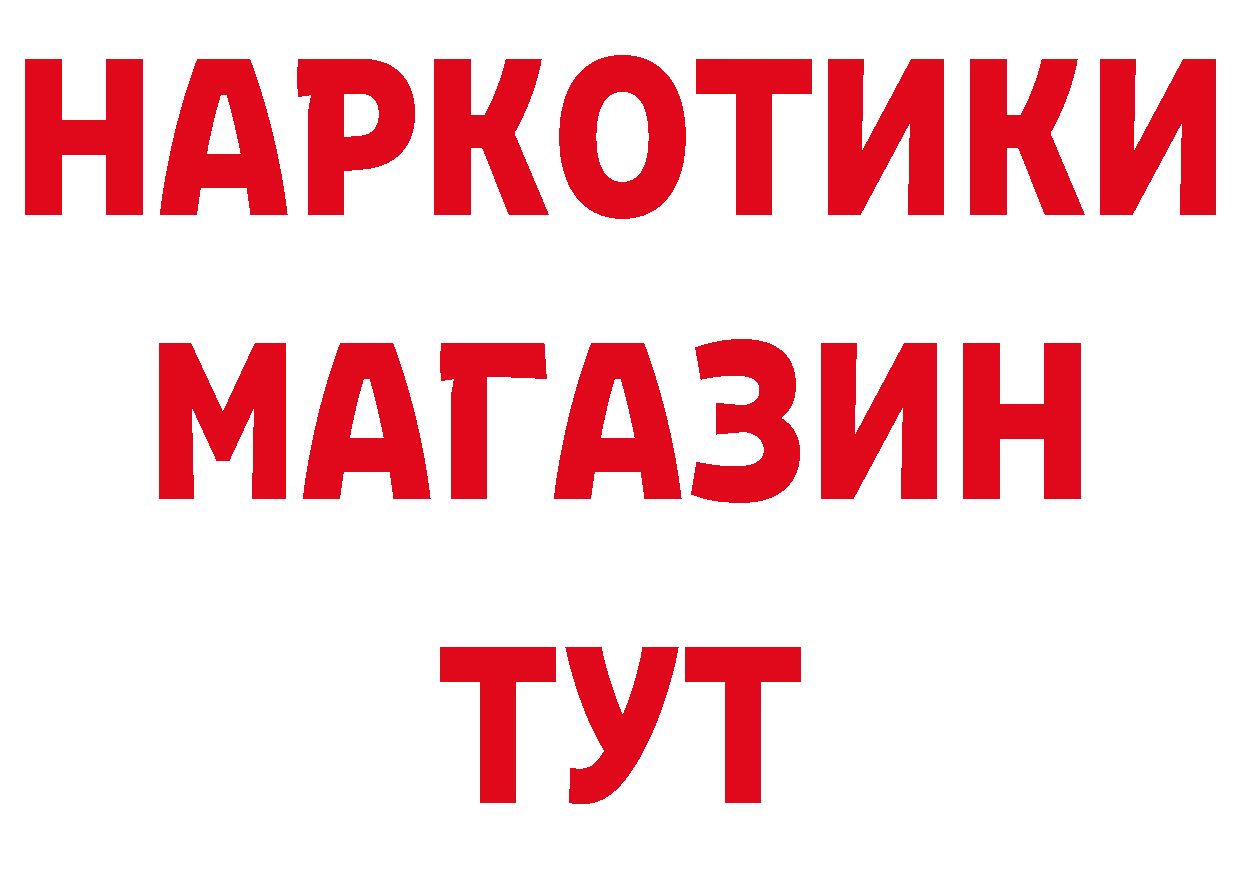 НАРКОТИКИ
МАГАЗИН
ТУТ